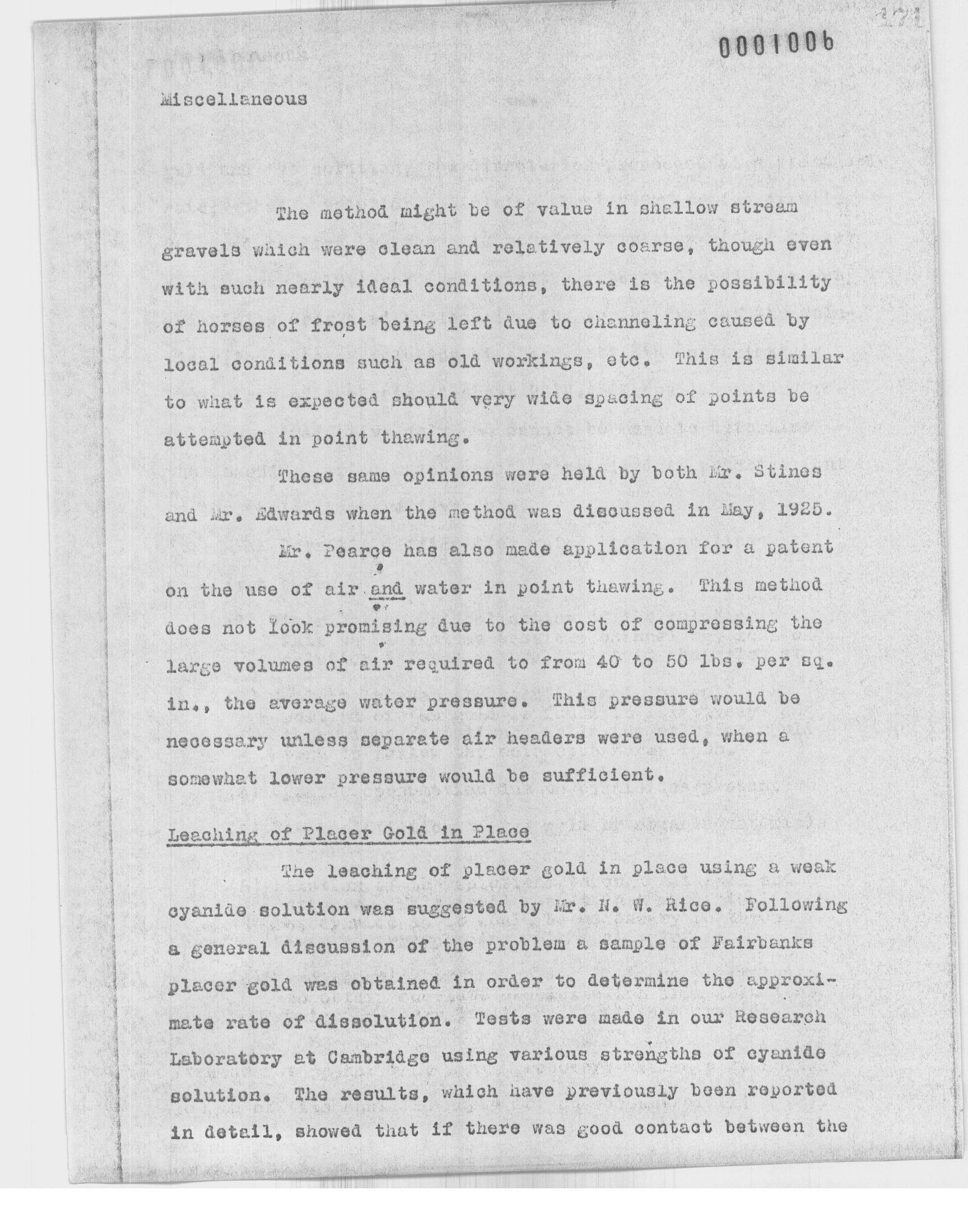 0001006

Miscellaneous

The method might be of value in shallow stream gravels which were clean and relatively coarse, though even with such nearly ideal conditions, there is the possibility of horses of frost being left due to channeling caused by local conditions such as old workings, etc. This is similar to what is expected should very wide spacing of points be attempted in point thawing.

These same opinions were held by both Mr. Stines and Mr. Edwards when the method was discussed in May, 1925.

Mr. Pearce has also made application for a patent on the use of air and water in point thawing. This method does not look promising due to the cost of compressing the large volumes of air required to from 40 to 50 lbs. per sq. in., the average water pressure. This pressure would be necessary unless separate air headers were used, when a somewhat lower pressure would be sufficient.

Leaching of Placer Gold in Place

The leaching of placer gold in place using a weak cyanide solution was suggested by Mr. N. W. Rice. Following a general discussion of the problem a sample of Fairbanks placer gold was obtained in order to determine the approximate rate of dissolution. Tests were made in our Research Laboratory at Cambridge using various strengths of cyanide solution. The results, which have previously been reported in detail, showed that if there was good contact between the